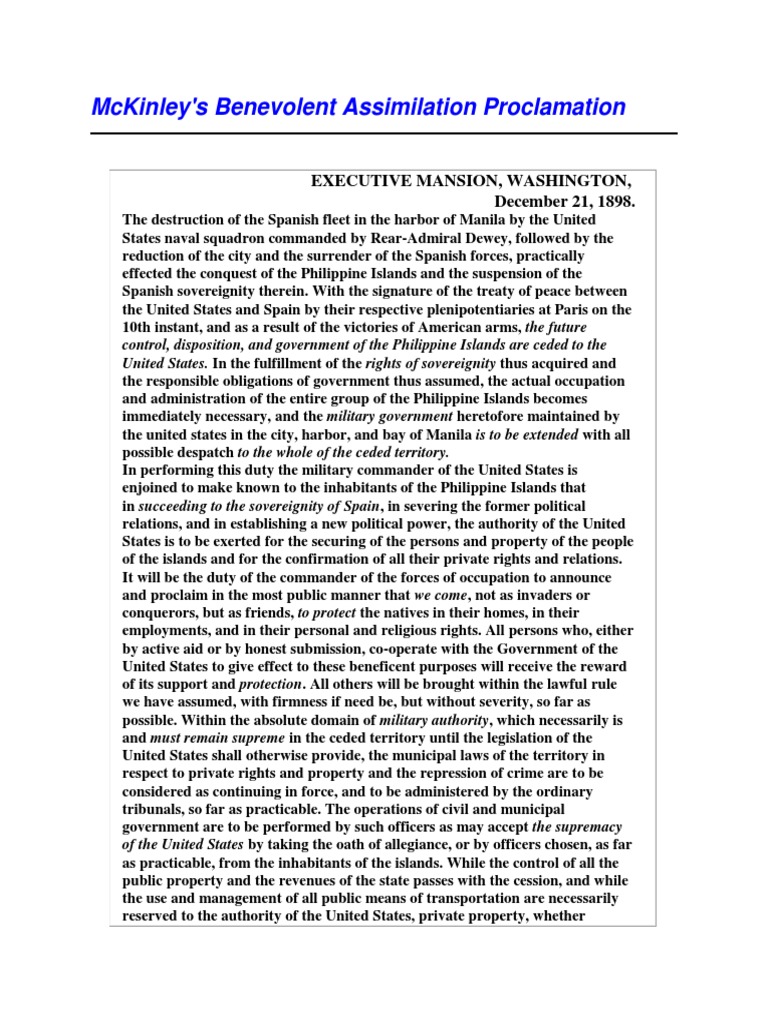 McKinley's Benevolent Assimilation Proclamation

EXECUTIVE MANSION, WASHINGTON,
December 21, 1898.

The destruction of the Spanish fleet in the harbor of Manila by the United States naval squadron commanded by Rear-Admiral Dewey, followed by the reduction of the city and the surrender of the Spanish forces, practically effected the conquest of the Philippine Islands and the suspension of the Spanish sovereignity therein. With the signature of the treaty of peace between the United States and Spain by their respective plenipotentiaries at Paris on the 10th instant, and as a result of the victories of American arms, the future control, disposition, and government of the Philippine Islands are ceded to the United States. In the fulfillment of the rights of sovereignity thus acquired and the responsible obligations of government thus assumed, the actual occupation and administration of the entire group of the Philippine Islands becomes immediately necessary, and the military government heretofore maintained by the united states in the city, harbor, and bay of Manila is to be extended with all possible despatch to the whole of the ceded territory.
In performing this duty the military commander of the United States is enjoined to make known to the inhabitants of the Philippine Islands that in succeeding to the sovereignity of Spain, in severing the former political relations, and in establishing a new political power, the authority of the United States is to be exerted for the securing of the persons and property of the people of the islands and for the confirmation of all their private rights and relations. It will be the duty of the commander of the forces of occupation to announce and proclaim in the most public manner that we come, not as invaders or conquerors, but as friends, to protect the natives in their homes, in their employments, and in their personal and religious rights. All persons who, either by active aid or by honest submission, co-operate with the Government of the United States to give effect to these beneficent purposes will receive the reward of its support and protection. All others will be brought within the lawful rule we have assumed, with firmness if need be, but without severity, so far as possible. Within the absolute domain of military authority, which necessarily is and must remain supreme in the ceded territory until the legislation of the United States shall otherwise provide, the municipal laws of the territory in respect to private rights and property and the repression of crime are to be considered as continuing in force, and to be administered by the ordinary tribunals, so far as practicable. The operations of civil and municipal government are to be performed by such officers as may accept the supremacy of the United States by taking the oath of allegiance, or by officers chosen, as far as practicable, from the inhabitants of the islands. While the control of all the public property and the revenues of the state passes with the cession, and while the use and management of all public means of transportation are necessarily reserved to the authority of the United States, private property, whether